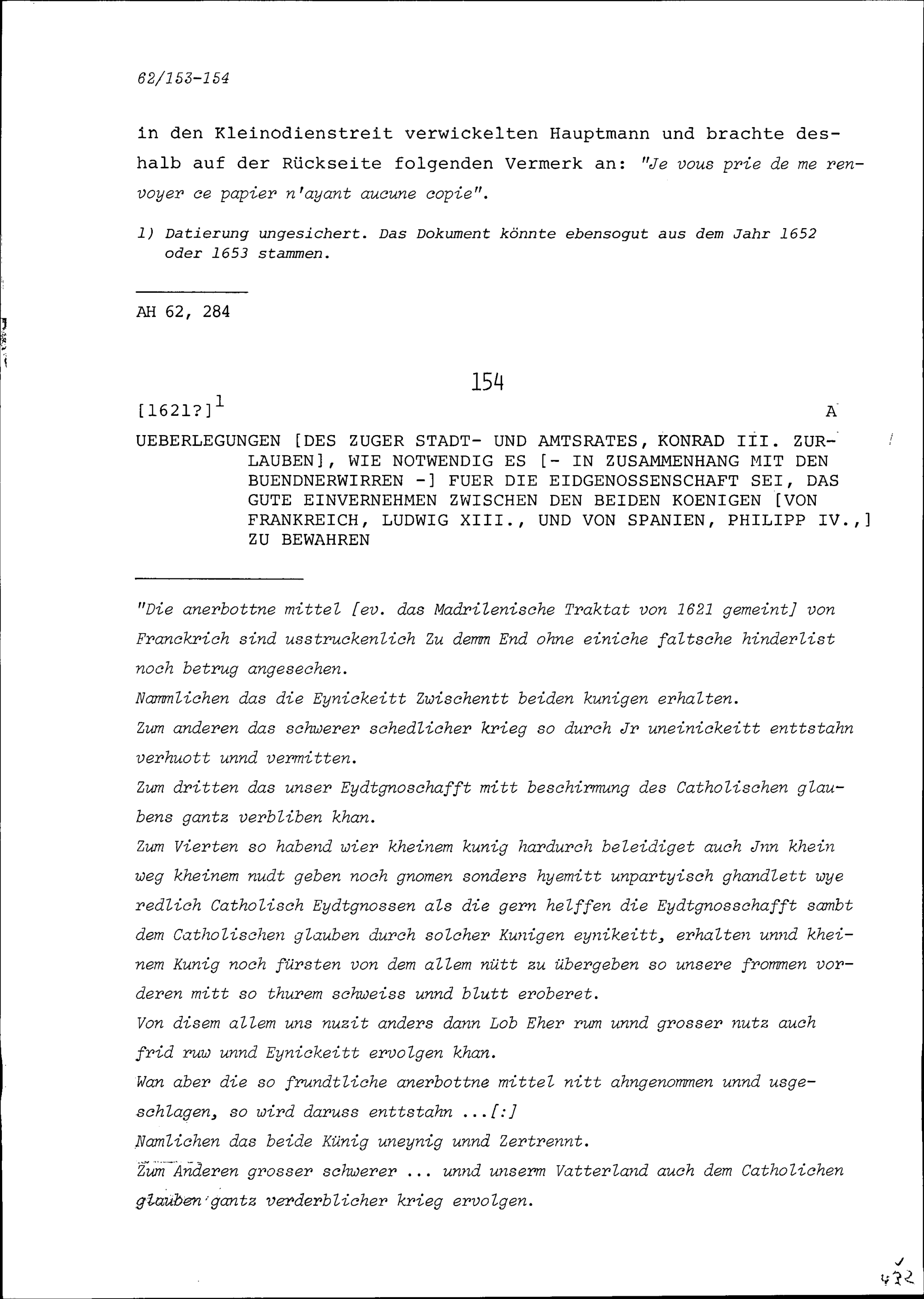 62/153-154

in den Kleinodienstreit verwickelten Hauptmann und brachte deshalb auf der Rückseite folgenden Vermerk an: "Je vous prie de me renvoyer ce papier n'ayant aucune copie".

1) Datierung ungesichert. Das Dokument könnte ebensogut aus dem Jahr 1652 oder 1653 stammen.

AH 62, 284

154

[1621?]$^1$ A

UEBERLEGUNGEN [DES ZUGER STADT- UND AMTSRATES, KONRAD III. ZURLAUBEN], WIE NOTWENDIG ES [- IN ZUSAMMENHANG MIT DEN BUENDNERWIRREN -] FUER DIE EIDGENOSSENSCHAFT SEI, DAS GUTE EINVERNEHMEN ZWISCHEN DEN BEIDEN KOENIGEN [VON FRANKREICH, LUDWIG XIII., UND VON SPANIEN, PHILIPP IV.,] ZU BEWAHREN

"Die anerbottne mittel [ev. das Madrilenische Traktat von 1621 gemeint] von Franckrich sind usstruckenlich Zu demm End ohne einiche faltsche hinderlist noch betrug angesechen.
Nammlichen das die Eynickeitt Zwischentt beiden kunigen erhalten.
Zum anderen das schwerer schedlicher krieg so durch Jr uneinickeitt enttstahn verhuott unnd vermitten.
Zum dritten das unser Eydtgnoschafft mitt beschirmung des Catholischen glaubens gantz verbliben khan.
Zum Vierten so habend wier kheinem kunig hardurch beleidiget auch Jnn khein weg kheinem nudt geben noch gnomen sonders hyemitt unpartyisch ghandlett wye redlich Catholisch Eydtgnossen als die gern helffen die Eydtgnosschafft sambt dem Catholischen glauben durch solcher Kunigen eynikeitt, erhalten unnd kheinem Kunig noch fürsten von dem allem nütt zu übergeben so unsere frommen vorderen mitt so thurem schweiss unnd blutt eroberet.
Von disem allem uns nuzit anders dann Lob Eher rum unnd grosser nutz auch frid ruw unnd Eynickeitt ervolgen khan.
Wan aber die so frundtliche anerbottne mittel nitt ahngenommen unnd usgeschlagen, so wird daruss enttstahn ...[:]
Namlichen das beide Künig uneynig unnd Zertrennt.
Zum Anderen grosser schwerer ... unnd unserm Vatterland auch dem Catholichen glauben gantz verderblicher krieg ervolgen.

432